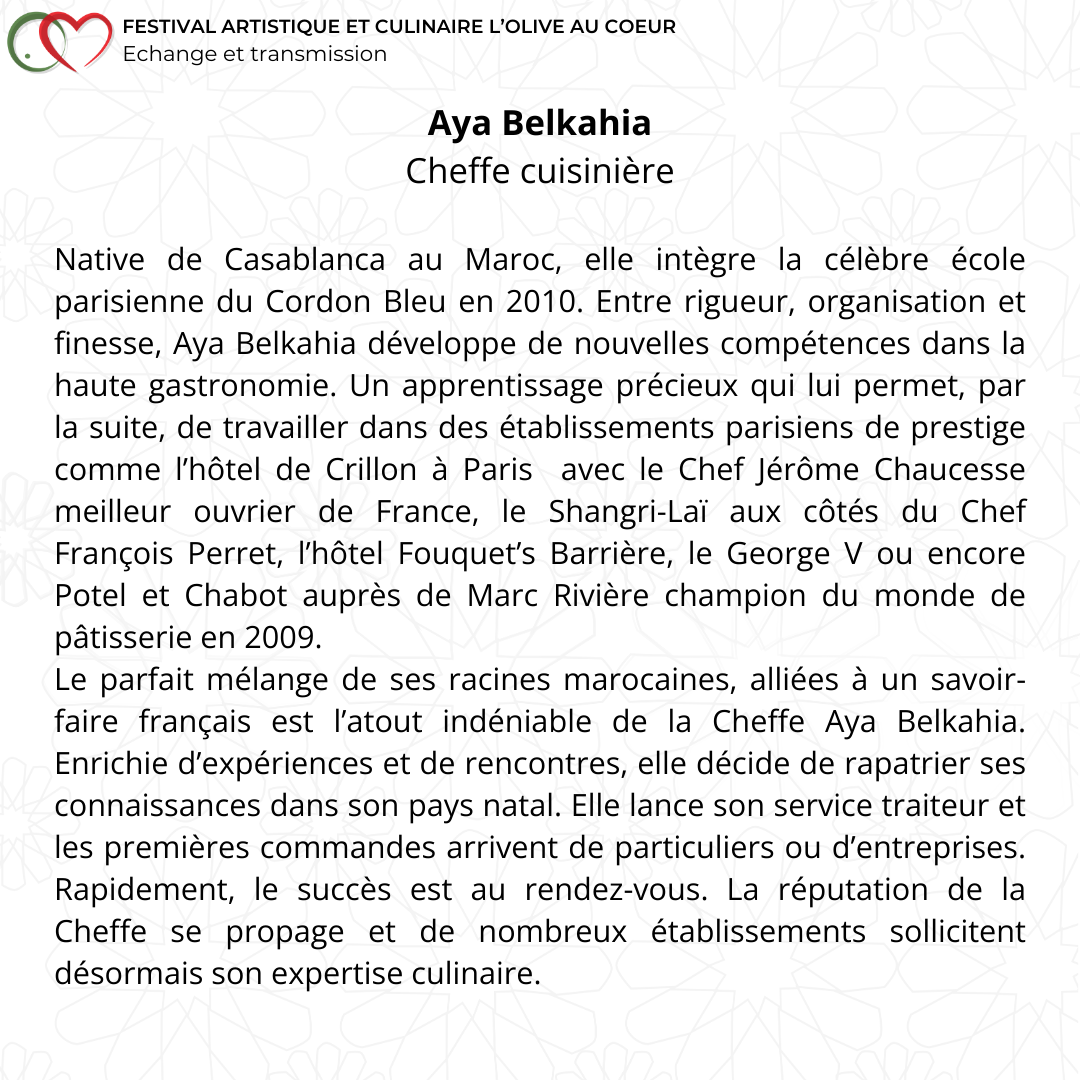 FESTIVAL ARTISTIQUE ET CULINAIRE L'OLIVE AU COEUR
Echange et transmission

Aya Belkahia
Cheffe cuisinière

Native de Casablanca au Maroc, elle intègre la célèbre école parisienne du Cordon Bleu en 2010. Entre rigueur, organisation et finesse, Aya Belkahia développe de nouvelles compétences dans la haute gastronomie. Un apprentissage précieux qui lui permet, par la suite, de travailler dans des établissements parisiens de prestige comme l'hôtel de Crillon à Paris avec le Chef Jérôme Chaucesse meilleur ouvrier de France, le Shangri-Laï aux côtés du Chef François Perret, l'hôtel Fouquet's Barrière, le George V ou encore Potel et Chabot auprès de Marc Rivière champion du monde de pâtisserie en 2009.
Le parfait mélange de ses racines marocaines, alliées à un savoir-faire français est l'atout indéniable de la Cheffe Aya Belkahia. Enrichie d'expériences et de rencontres, elle décide de rapatrier ses connaissances dans son pays natal. Elle lance son service traiteur et les premières commandes arrivent de particuliers ou d'entreprises. Rapidement, le succès est au rendez-vous. La réputation de la Cheffe se propage et de nombreux établissements sollicitent désormais son expertise culinaire.